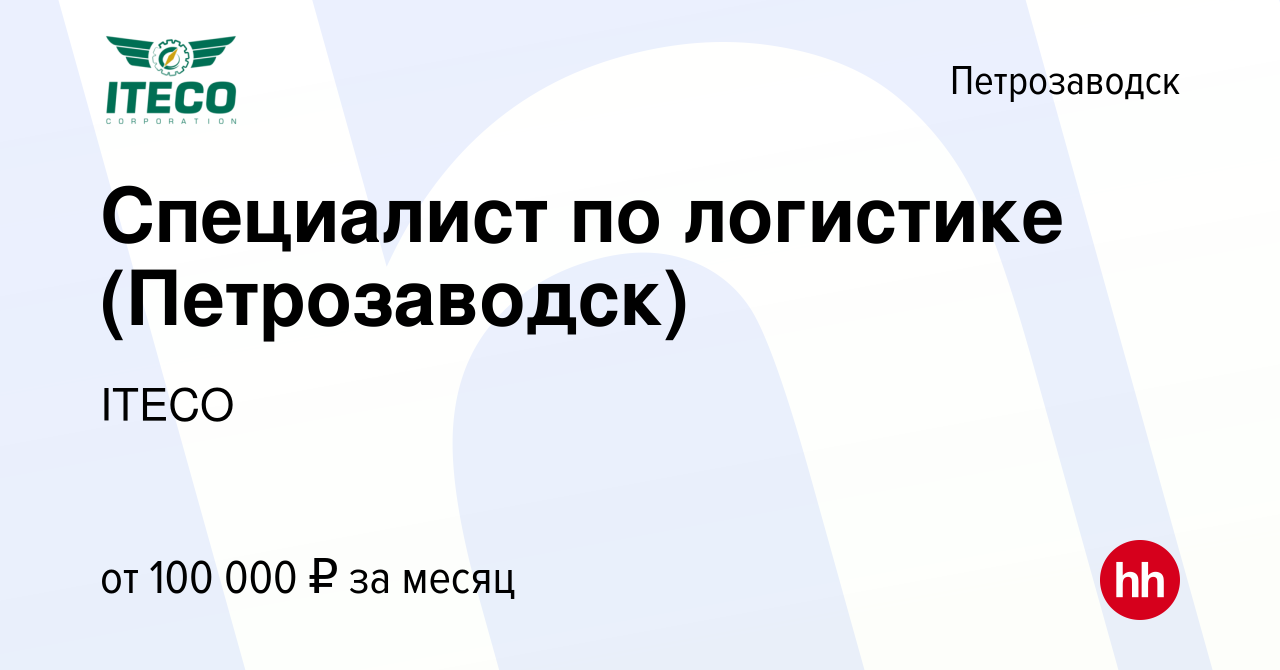 ITECO
CORPORATION

Петрозаводск

Специалист по логистике (Петрозаводск)

ITECO

от 100 000 ₽ за месяц

hh